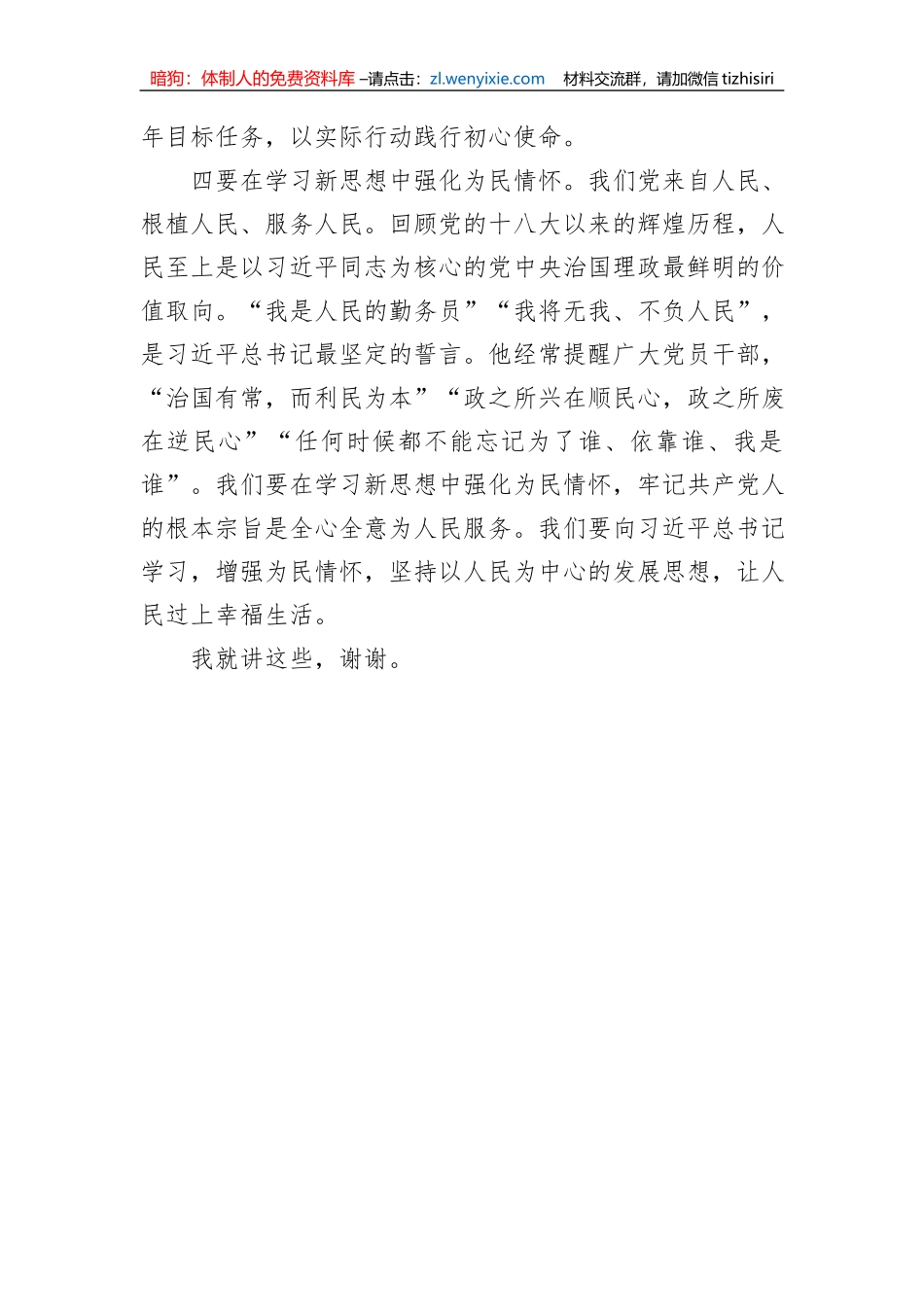 暗狗：体制人的免费资料库 –请点击：zl.wenyixie.com　材料交流群，请加微信 tizhisiri

年目标任务，以实际行动践行初心使命。

四要在学习新思想中强化为民情怀。我们党来自人民、根植人民、服务人民。回顾党的十八大以来的辉煌历程，人民至上是以习近平同志为核心的党中央治国理政最鲜明的价值取向。“我是人民的勤务员”“我将无我、不负人民”，是习近平总书记最坚定的誓言。他经常提醒广大党员干部，“治国有常，而利民为本”“政之所兴在顺民心，政之所废在逆民心”“任何时候都不能忘记为了谁、依靠谁、我是谁”。我们要在学习新思想中强化为民情怀，牢记共产党人的根本宗旨是全心全意为人民服务。我们要向习近平总书记学习，增强为民情怀，坚持以人民为中心的发展思想，让人民过上幸福生活。

我就讲这些，谢谢。